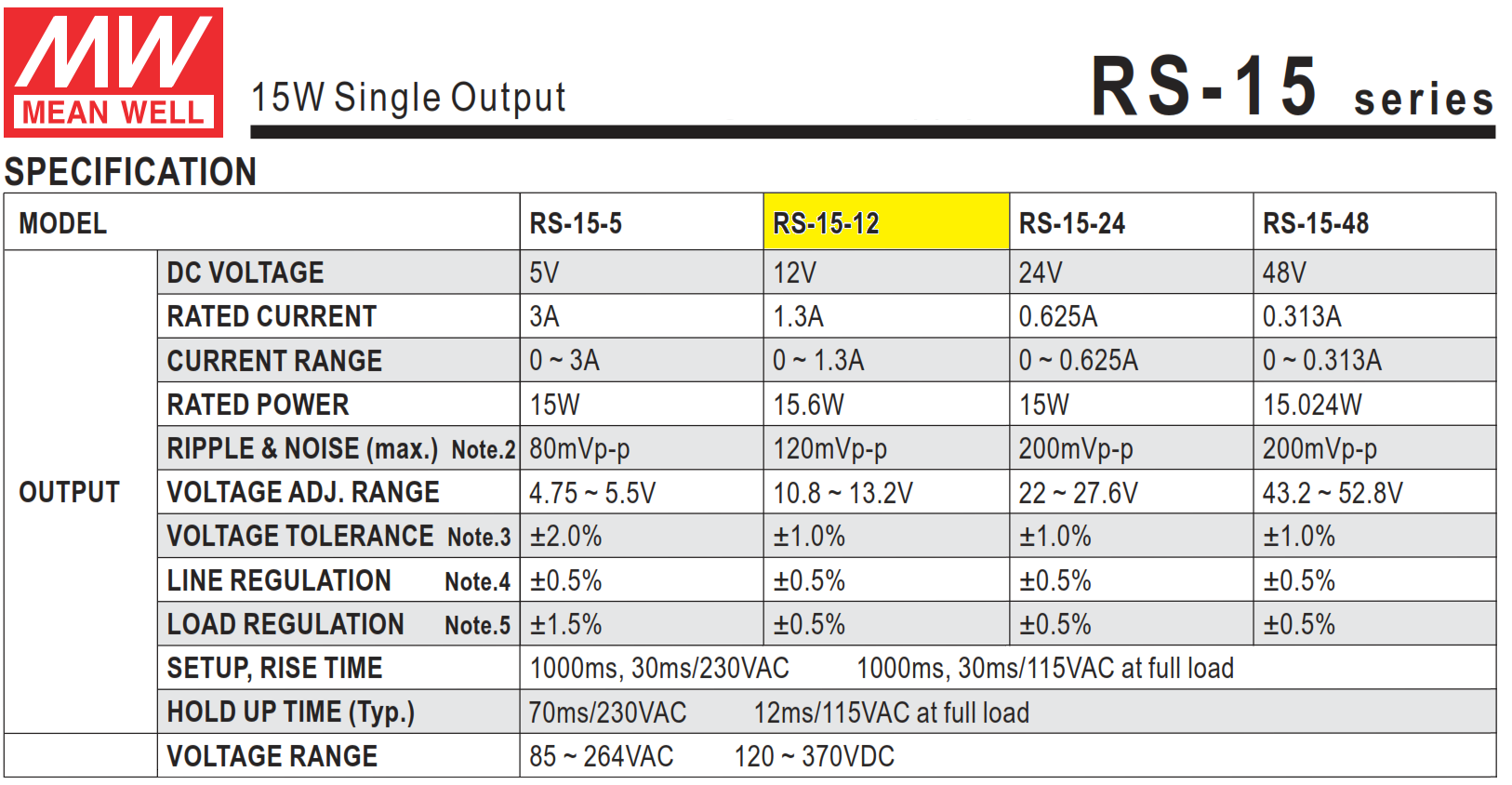 MW
MEAN WELL

15W Single Output

RS-15 series

SPECIFICATION

| MODEL | | RS-15-5 | RS-15-12 | RS-15-24 | RS-15-48 |
|---|---|---|---|---|---|
| OUTPUT | DC VOLTAGE | 5V | 12V | 24V | 48V |
| | RATED CURRENT | 3A | 1.3A | 0.625A | 0.313A |
| | CURRENT RANGE | 0 ~ 3A | 0 ~ 1.3A | 0 ~ 0.625A | 0 ~ 0.313A |
| | RATED POWER | 15W | 15.6W | 15W | 15.024W |
| | RIPPLE & NOISE (max.) Note.2 | 80mVp-p | 120mVp-p | 200mVp-p | 200mVp-p |
| | VOLTAGE ADJ. RANGE | 4.75 ~ 5.5V | 10.8 ~ 13.2V | 22 ~ 27.6V | 43.2 ~ 52.8V |
| | VOLTAGE TOLERANCE Note.3 | ±2.0% | ±1.0% | ±1.0% | ±1.0% |
| | LINE REGULATION Note.4 | ±0.5% | ±0.5% | ±0.5% | ±0.5% |
| | LOAD REGULATION Note.5 | ±1.5% | ±0.5% | ±0.5% | ±0.5% |
| | SETUP, RISE TIME | 1000ms, 30ms/230VAC 1000ms, 30ms/115VAC at full load | | | |
| | HOLD UP TIME (Typ.) | 70ms/230VAC 12ms/115VAC at full load | | | |
| | VOLTAGE RANGE | 85 ~ 264VAC 120 ~ 370VDC | | | |